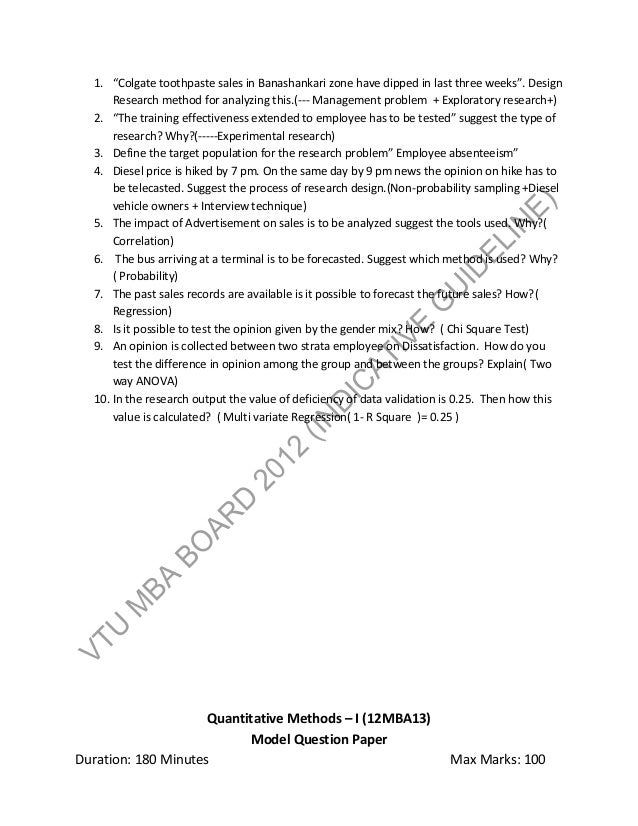 1. “Colgate toothpaste sales in Banashankari zone have dipped in last three weeks”. Design Research method for analyzing this.(--- Management problem + Exploratory research+)
2. “The training effectiveness extended to employee has to be tested” suggest the type of research? Why?(-----Experimental research)
3. Define the target population for the research problem” Employee absenteeism”
4. Diesel price is hiked by 7 pm. On the same day by 9 pm news the opinion on hike has to be telecasted. Suggest the process of research design.(Non-probability sampling +Diesel vehicle owners + Interview technique)
5. The impact of Advertisement on sales is to be analyzed suggest the tools used. Why?( Correlation)
6. The bus arriving at a terminal is to be forecasted. Suggest which method is used? Why? ( Probability)
7. The past sales records are available is it possible to forecast the future sales? How?( Regression)
8. Is it possible to test the opinion given by the gender mix? How? ( Chi Square Test)
9. An opinion is collected between two strata employee on Dissatisfaction. How do you test the difference in opinion among the group and between the groups? Explain( Two way ANOVA)
10. In the research output the value of deficiency of data validation is 0.25. Then how this value is calculated? ( Multi variate Regression( 1- R Square )= 0.25 )

VTU MBA BOARD 2012 (INDICATIVE GUIDELINE)

Quantitative Methods – I (12MBA13)
Model Question Paper
Duration: 180 Minutes Max Marks: 100